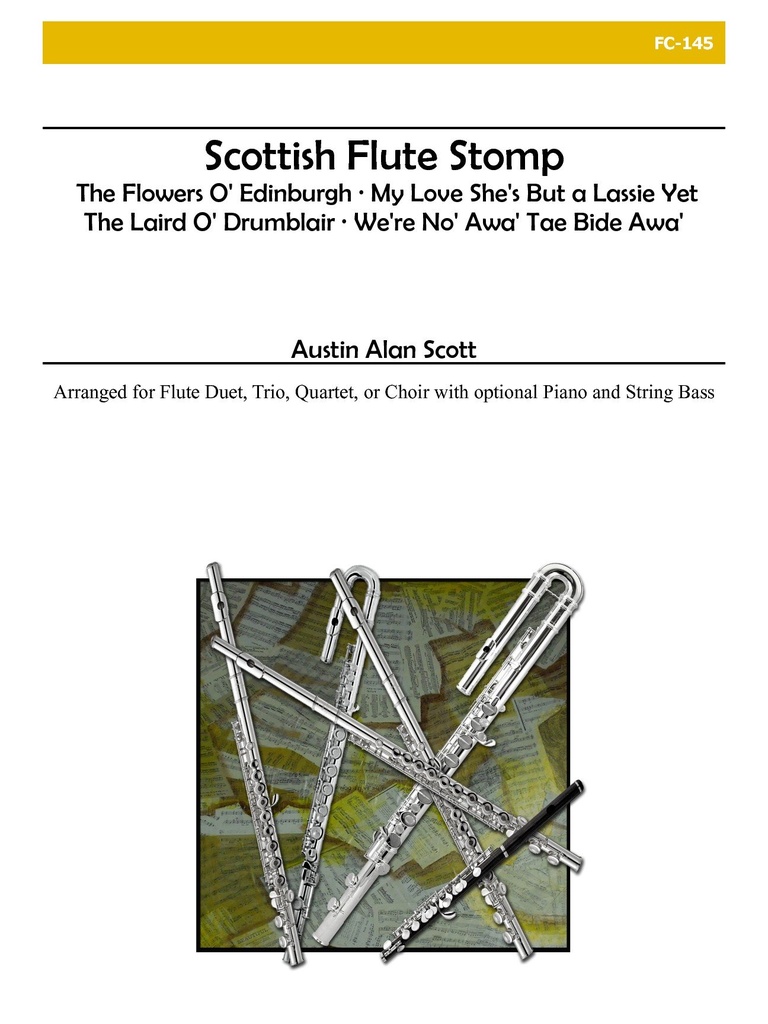 FC-145

Scottish Flute Stomp

The Flowers O' Edinburgh · My Love She's But a Lassie Yet
The Laird O' Drumblair · We're No' Awa' Tae Bide Awa'

Austin Alan Scott

Arranged for Flute Duet, Trio, Quartet, or Choir with optional Piano and String Bass